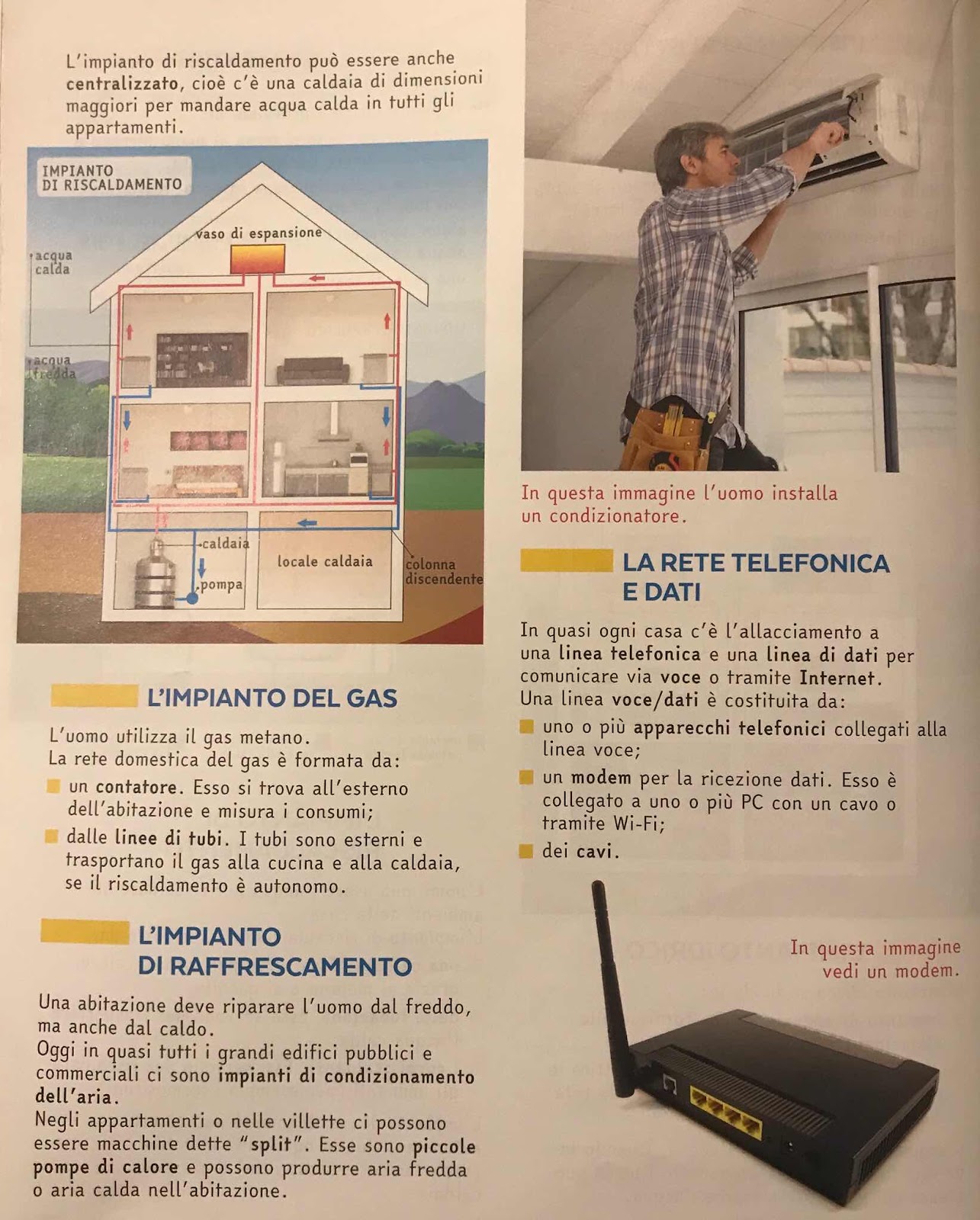 L'impianto di riscaldamento può essere anche centralizzato, cioè c'è una caldaia di dimensioni maggiori per mandare acqua calda in tutti gli appartamenti.

IMPIANTO DI RISCALDAMENTO

vaso di espansione

acqua calda

acqua fredda

caldaia

pompa

locale caldaia

colonna discendente

L'IMPIANTO DEL GAS

L'uomo utilizza il gas metano.
La rete domestica del gas è formata da:

un contatore. Esso si trova all'esterno dell'abitazione e misura i consumi;

dalle linee di tubi. I tubi sono esterni e trasportano il gas alla cucina e alla caldaia, se il riscaldamento è autonomo.

L'IMPIANTO DI RAFFRESCAMENTO

Una abitazione deve riparare l'uomo dal freddo, ma anche dal caldo.
Oggi in quasi tutti i grandi edifici pubblici e commerciali ci sono impianti di condizionamento dell'aria.
Negli appartamenti o nelle villette ci possono essere macchine dette "split". Esse sono piccole pompe di calore e possono produrre aria fredda o aria calda nell'abitazione.

In questa immagine l'uomo installa un condizionatore.

LA RETE TELEFONICA E DATI

In quasi ogni casa c'è l'allacciamento a una linea telefonica e una linea di dati per comunicare via voce o tramite Internet.
Una linea voce/dati è costituita da:

uno o più apparecchi telefonici collegati alla linea voce;

un modem per la ricezione dati. Esso è collegato a uno o più PC con un cavo o tramite Wi-Fi;

dei cavi.

In questa immagine vedi un modem.